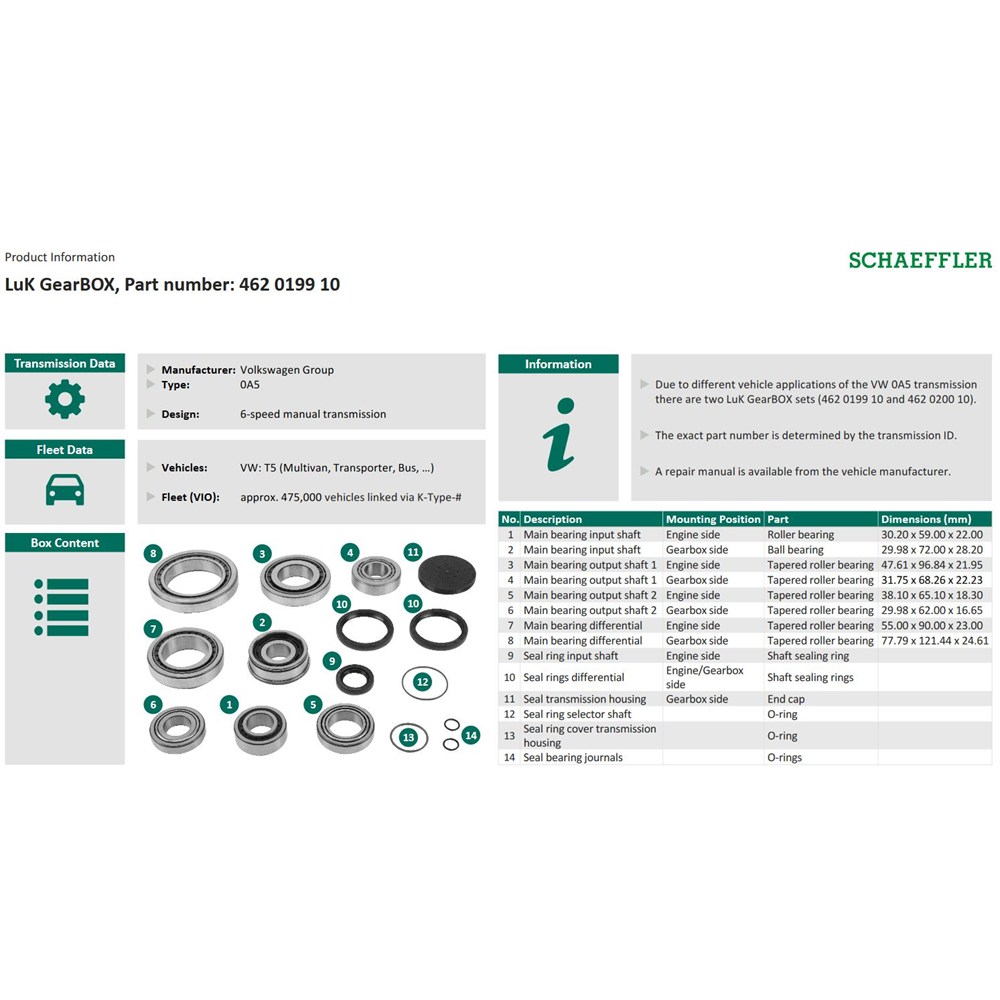 Product Information

SCHAEFFLER

LuK GearBOX, Part number: 462 0199 10

Transmission Data

Manufacturer: Volkswagen Group
Type: 0A5
Design: 6-speed manual transmission

Fleet Data

Vehicles: VW: T5 (Multivan, Transporter, Bus, ...)
Fleet (VIO): approx. 475,000 vehicles linked via K-Type-#

Box Content

8 3 4 11 10 10 7 2 9 12 6 1 5 13 14

Information

Due to different vehicle applications of the VW 0A5 transmission there are two LuK GearBOX sets (462 0199 10 and 462 0200 10).

The exact part number is determined by the transmission ID.

A repair manual is available from the vehicle manufacturer.

| No. | Description | Mounting Position | Part | Dimensions (mm) |
|---|---|---|---|---|
| 1 | Main bearing input shaft | Engine side | Roller bearing | 30.20 x 59.00 x 22.00 |
| 2 | Main bearing input shaft | Gearbox side | Ball bearing | 29.98 x 72.00 x 28.20 |
| 3 | Main bearing output shaft 1 | Engine side | Tapered roller bearing | 47.61 x 96.84 x 21.95 |
| 4 | Main bearing output shaft 1 | Gearbox side | Tapered roller bearing | 31.75 x 68.26 x 22.23 |
| 5 | Main bearing output shaft 2 | Engine side | Tapered roller bearing | 38.10 x 65.10 x 18.30 |
| 6 | Main bearing output shaft 2 | Gearbox side | Tapered roller bearing | 29.98 x 62.00 x 16.65 |
| 7 | Main bearing differential | Engine side | Tapered roller bearing | 55.00 x 90.00 x 23.00 |
| 8 | Main bearing differential | Gearbox side | Tapered roller bearing | 77.79 x 121.44 x 24.61 |
| 9 | Seal ring input shaft | Engine side | Shaft sealing ring | |
| 10 | Seal rings differential | Engine/Gearbox side | Shaft sealing rings | |
| 11 | Seal transmission housing | Gearbox side | End cap | |
| 12 | Seal ring selector shaft | | O-ring | |
| 13 | Seal ring cover transmission housing | | O-ring | |
| 14 | Seal bearing journals | | O-rings | |